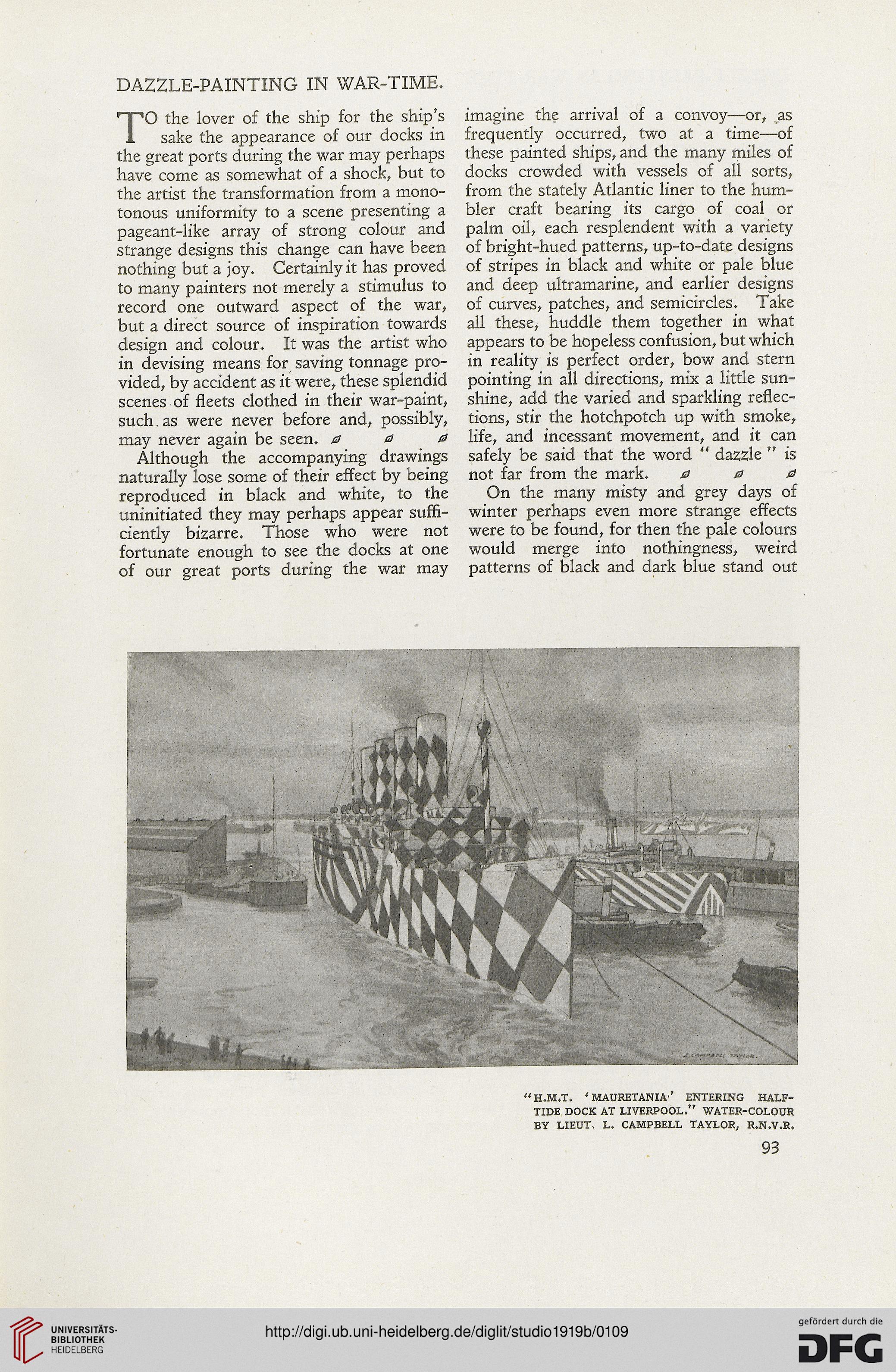 DAZZLE-PAINTING IN WAR-TIME.

TO the lover of the ship for the ship's sake the appearance of our docks in the great ports during the war may perhaps have come as somewhat of a shock, but to the artist the transformation from a monotonous uniformity to a scene presenting a pageant-like array of strong colour and strange designs this change can have been nothing but a joy. Certainly it has proved to many painters not merely a stimulus to record one outward aspect of the war, but a direct source of inspiration towards design and colour. It was the artist who in devising means for saving tonnage provided, by accident as it were, these splendid scenes of fleets clothed in their war-paint, such as were never before and, possibly, may never again be seen.

Although the accompanying drawings naturally lose some of their effect by being reproduced in black and white, to the uninitiated they may perhaps appear sufficiently bizarre. Those who were not fortunate enough to see the docks at one of our great ports during the war may imagine the arrival of a convoy—or, as frequently occurred, two at a time—of these painted ships, and the many miles of docks crowded with vessels of all sorts, from the stately Atlantic liner to the humbler craft bearing its cargo of coal or palm oil, each resplendent with a variety of bright-hued patterns, up-to-date designs of stripes in black and white or pale blue and deep ultramarine, and earlier designs of curves, patches, and semicircles. Take all these, huddle them together in what appears to be hopeless confusion, but which in reality is perfect order, bow and stern pointing in all directions, mix a little sunshine, add the varied and sparkling reflections, stir the hotchpotch up with smoke, life, and incessant movement, and it can safely be said that the word "dazzle" is not far from the mark.

On the many misty and grey days of winter perhaps even more strange effects were to be found, for then the pale colours would merge into nothingness, weird patterns of black and dark blue stand out

L. CAMPBELL TAYLOR.

"H.M.T. 'MAURETANIA' ENTERING HALF-TIDE DOCK AT LIVERPOOL." WATER-COLOUR BY LIEUT. L. CAMPBELL TAYLOR, R.N.V.R.

93

UNIVERSITÄTS-BIBLIOTHEK HEIDELBERG

http://digi.ub.uni-heidelberg.de/diglit/studio1919b/0109

gefördert durch die DFG